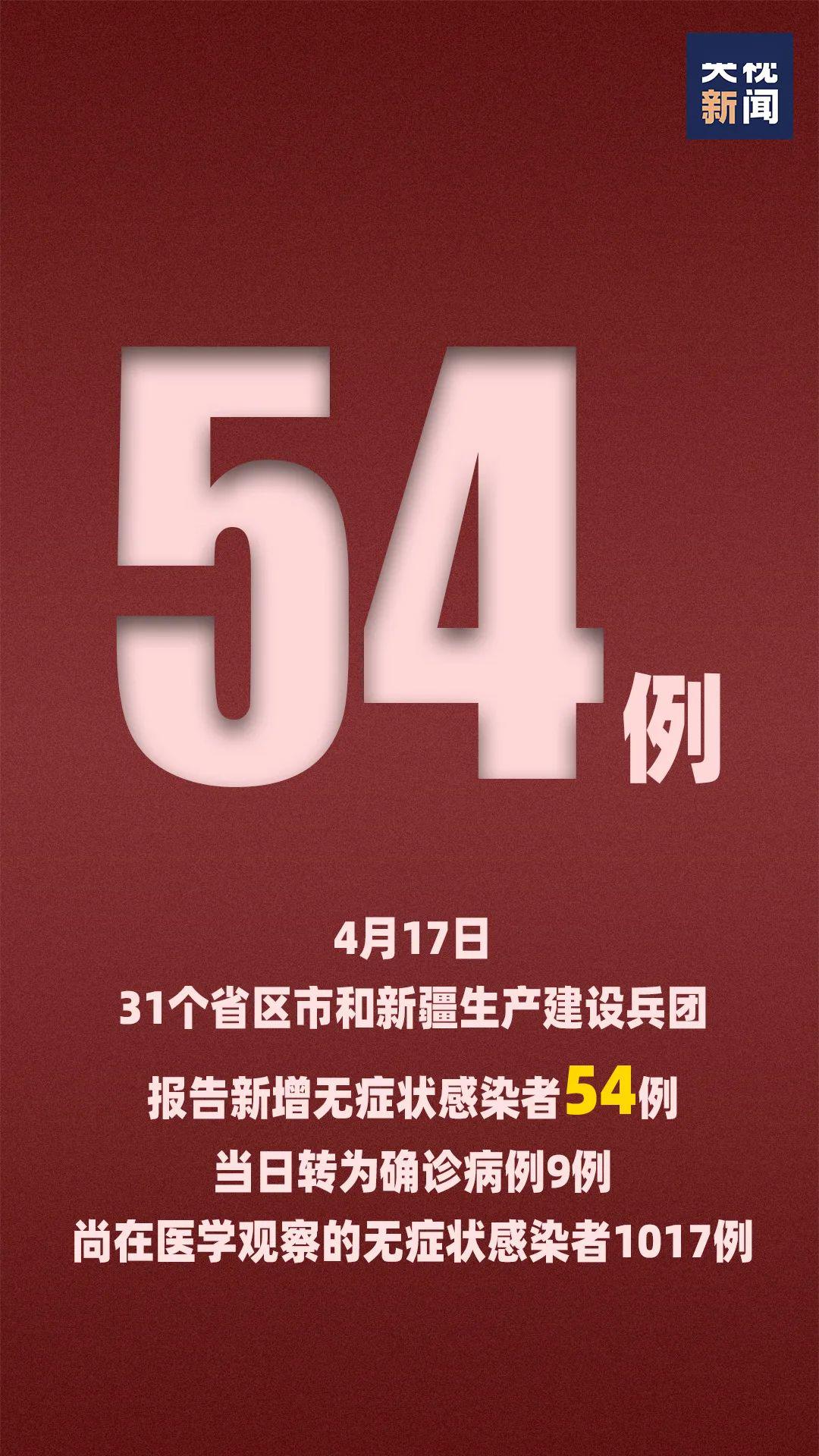 央视
新闻

54例

4月17日
31个省区市和新疆生产建设兵团
报告新增无症状感染者54例
当日转为确诊病例9例
尚在医学观察的无症状感染者1017例